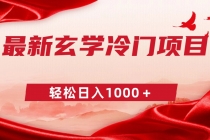 最新玄学冷门项目

轻松日入1000＋